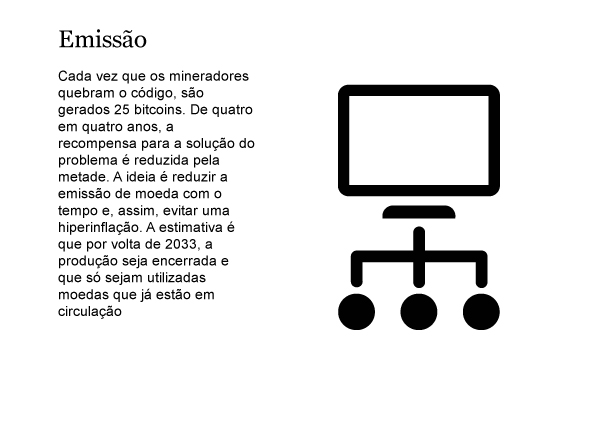 Emissão

Cada vez que os mineradores quebram o código, são gerados 25 bitcoins. De quatro em quatro anos, a recompensa para a solução do problema é reduzida pela metade. A ideia é reduzir a emissão de moeda com o tempo e, assim, evitar uma hiperinflação. A estimativa é que por volta de 2033, a produção seja encerrada e que só sejam utilizadas moedas que já estão em circulação